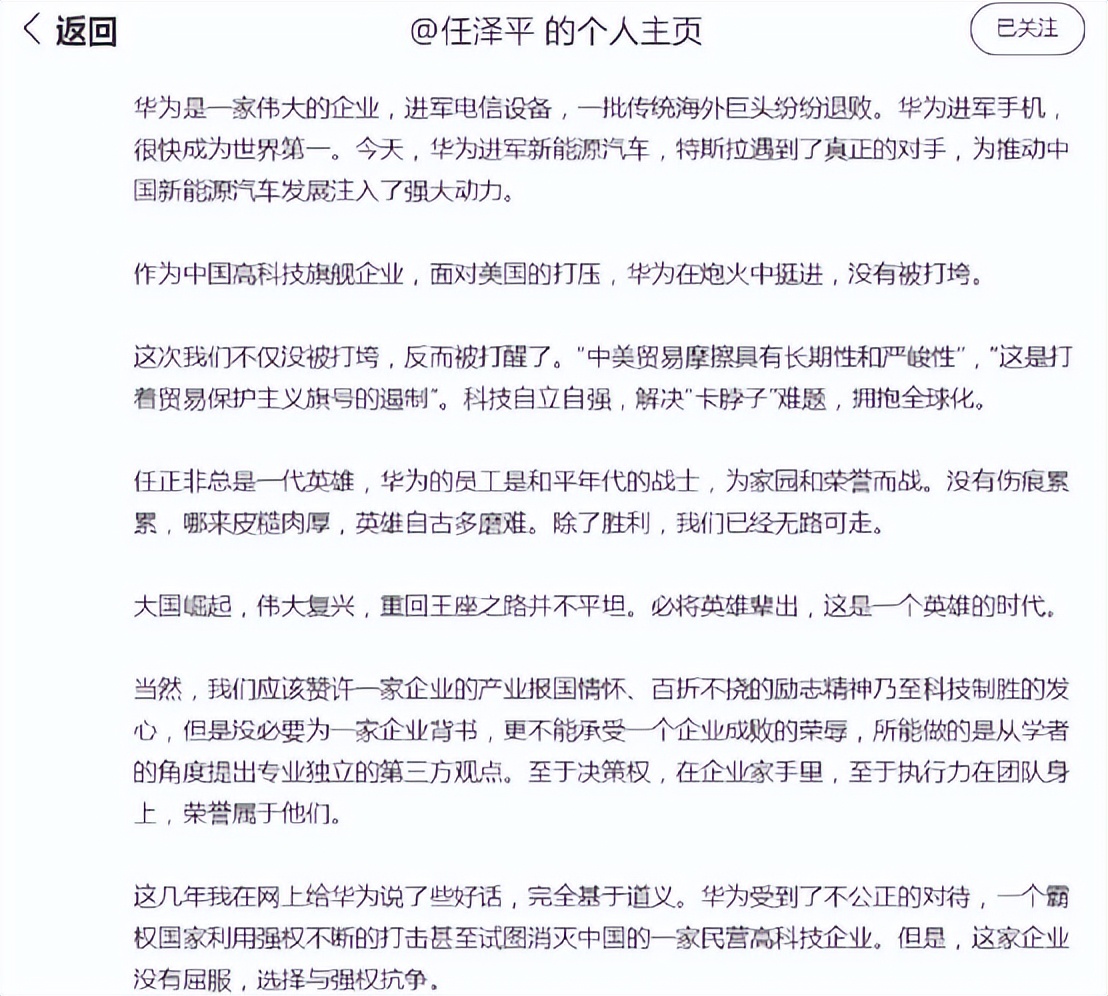 返回

@任泽平 的个人主页

已关注

华为是一家伟大的企业，进军电信设备，一批传统海外巨头纷纷退败。华为进军手机，很快成为世界第一。今天，华为进军新能源汽车，特斯拉遇到了真正的对手，为推动中国新能源汽车发展注入了强大动力。

作为中国高科技旗舰企业，面对美国的打压，华为在炮火中挺进，没有被打垮。

这次我们不仅没被打垮，反而被打醒了。"中美贸易摩擦具有长期性和严峻性"，"这是打着贸易保护主义旗号的遏制"。科技自立自强，解决"卡脖子"难题，拥抱全球化。

任正非总是一代英雄，华为的员工是和平年代的战士，为家园和荣誉而战。没有伤痕累累，哪来皮糙肉厚，英雄自古多磨难。除了胜利，我们已经无路可走。

大国崛起，伟大复兴，重回王座之路并不平坦。必将英雄辈出，这是一个英雄的时代。

当然，我们应该赞许一家企业的产业报国情怀、百折不挠的励志精神乃至科技制胜的发心，但是没必要为一家企业背书，更不能承受一个企业成败的荣辱，所能做的是从学者的角度提出专业独立的第三方观点。至于决策权，在企业家手里，至于执行力在团队身上，荣誉属于他们。

这几年我在网上给华为说了些好话，完全基于道义。华为受到了不公正的对待，一个霸权国家利用强权不断的打击甚至试图消灭中国的一家民营高科技企业。但是，这家企业没有屈服，选择与强权抗争。